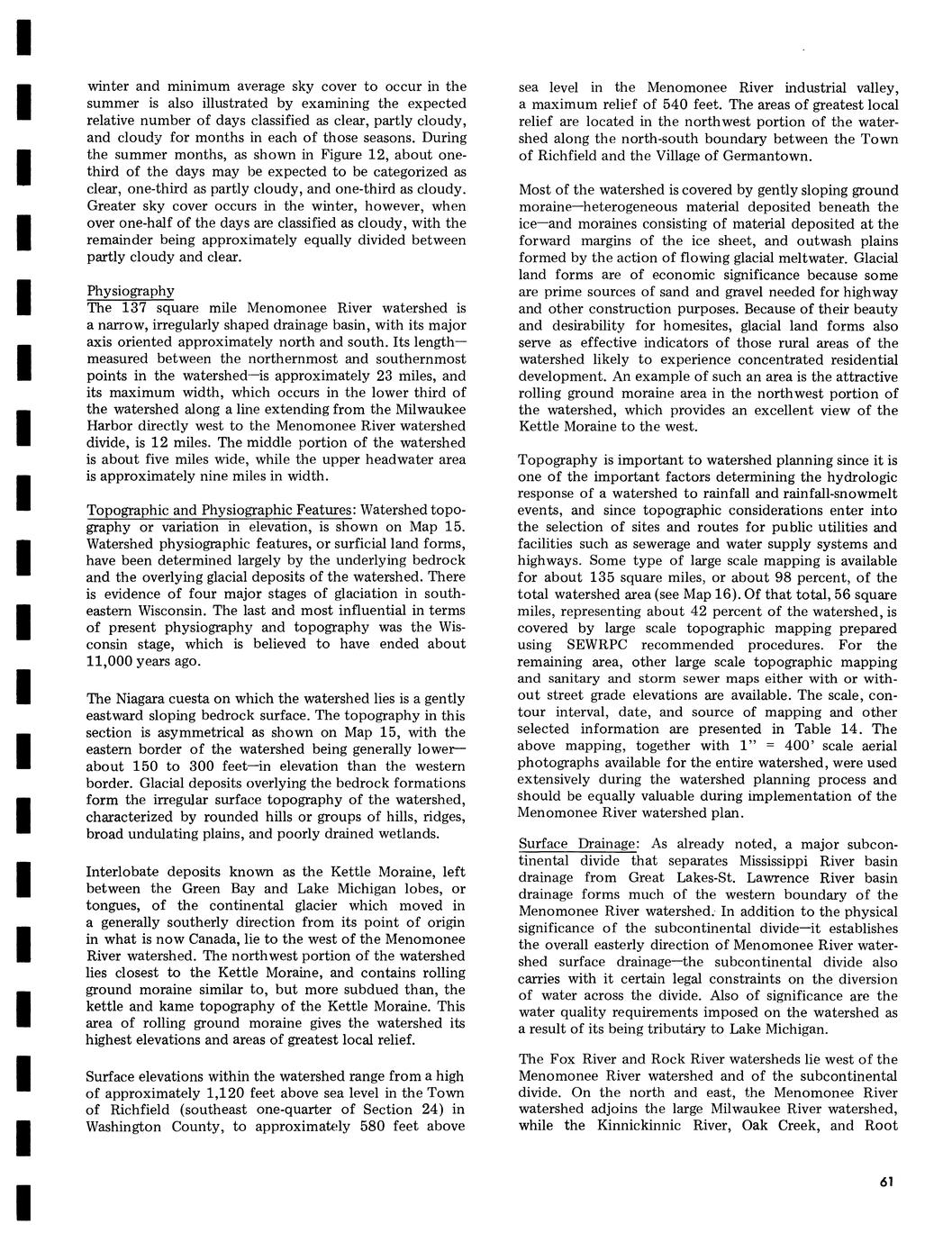 winter and minimum average sky cover to occur in the summer is also illustrated by examining the expected relative number of days classified as clear, partly cloudy, and cloudy for months in each of those seasons. During the summer months, as shown in Figure 12, about one-third of the days may be expected to be categorized as clear, one-third as partly cloudy, and one-third as cloudy. Greater sky cover occurs in the winter, however, when over one-half of the days are classified as cloudy, with the remainder being approximately equally divided between partly cloudy and clear.

Physiography
The 137 square mile Menomonee River watershed is a narrow, irregularly shaped drainage basin, with its major axis oriented approximately north and south. Its length—measured between the northernmost and southernmost points in the watershed—is approximately 23 miles, and its maximum width, which occurs in the lower third of the watershed along a line extending from the Milwaukee Harbor directly west to the Menomonee River watershed divide, is 12 miles. The middle portion of the watershed is about five miles wide, while the upper headwater area is approximately nine miles in width.

Topographic and Physiographic Features: Watershed topography or variation in elevation, is shown on Map 15. Watershed physiographic features, or surficial land forms, have been determined largely by the underlying bedrock and the overlying glacial deposits of the watershed. There is evidence of four major stages of glaciation in southeastern Wisconsin. The last and most influential in terms of present physiography and topography was the Wisconsin stage, which is believed to have ended about 11,000 years ago.

The Niagara cuesta on which the watershed lies is a gently eastward sloping bedrock surface. The topography in this section is asymmetrical as shown on Map 15, with the eastern border of the watershed being generally lower—about 150 to 300 feet—in elevation than the western border. Glacial deposits overlying the bedrock formations form the irregular surface topography of the watershed, characterized by rounded hills or groups of hills, ridges, broad undulating plains, and poorly drained wetlands.

Interlobate deposits known as the Kettle Moraine, left between the Green Bay and Lake Michigan lobes, or tongues, of the continental glacier which moved in a generally southerly direction from its point of origin in what is now Canada, lie to the west of the Menomonee River watershed. The northwest portion of the watershed lies closest to the Kettle Moraine, and contains rolling ground moraine similar to, but more subdued than, the kettle and kame topography of the Kettle Moraine. This area of rolling ground moraine gives the watershed its highest elevations and areas of greatest local relief.

Surface elevations within the watershed range from a high of approximately 1,120 feet above sea level in the Town of Richfield (southeast one-quarter of Section 24) in Washington County, to approximately 580 feet above sea level in the Menomonee River industrial valley, a maximum relief of 540 feet. The areas of greatest local relief are located in the northwest portion of the watershed along the north-south boundary between the Town of Richfield and the Village of Germantown.

Most of the watershed is covered by gently sloping ground moraine—heterogeneous material deposited beneath the ice—and moraines consisting of material deposited at the forward margins of the ice sheet, and outwash plains formed by the action of flowing glacial meltwater. Glacial land forms are of economic significance because some are prime sources of sand and gravel needed for highway and other construction purposes. Because of their beauty and desirability for homesites, glacial land forms also serve as effective indicators of those rural areas of the watershed likely to experience concentrated residential development. An example of such an area is the attractive rolling ground moraine area in the northwest portion of the watershed, which provides an excellent view of the Kettle Moraine to the west.

Topography is important to watershed planning since it is one of the important factors determining the hydrologic response of a watershed to rainfall and rainfall-snowmelt events, and since topographic considerations enter into the selection of sites and routes for public utilities and facilities such as sewerage and water supply systems and highways. Some type of large scale mapping is available for about 135 square miles, or about 98 percent, of the total watershed area (see Map 16). Of that total, 56 square miles, representing about 42 percent of the watershed, is covered by large scale topographic mapping prepared using SEWRPC recommended procedures. For the remaining area, other large scale topographic mapping and sanitary and storm sewer maps either with or without street grade elevations are available. The scale, contour interval, date, and source of mapping and other selected information are presented in Table 14. The above mapping, together with 1" = 400' scale aerial photographs available for the entire watershed, were used extensively during the watershed planning process and should be equally valuable during implementation of the Menomonee River watershed plan.

Surface Drainage: As already noted, a major subcontinental divide that separates Mississippi River basin drainage from Great Lakes-St. Lawrence River basin drainage forms much of the western boundary of the Menomonee River watershed. In addition to the physical significance of the subcontinental divide—it establishes the overall easterly direction of Menomonee River watershed surface drainage—the subcontinental divide also carries with it certain legal constraints on the diversion of water across the divide. Also of significance are the water quality requirements imposed on the watershed as a result of its being tributary to Lake Michigan.

The Fox River and Rock River watersheds lie west of the Menomonee River watershed and of the subcontinental divide. On the north and east, the Menomonee River watershed adjoins the large Milwaukee River watershed, while the Kinnickinnic River, Oak Creek, and Root

61